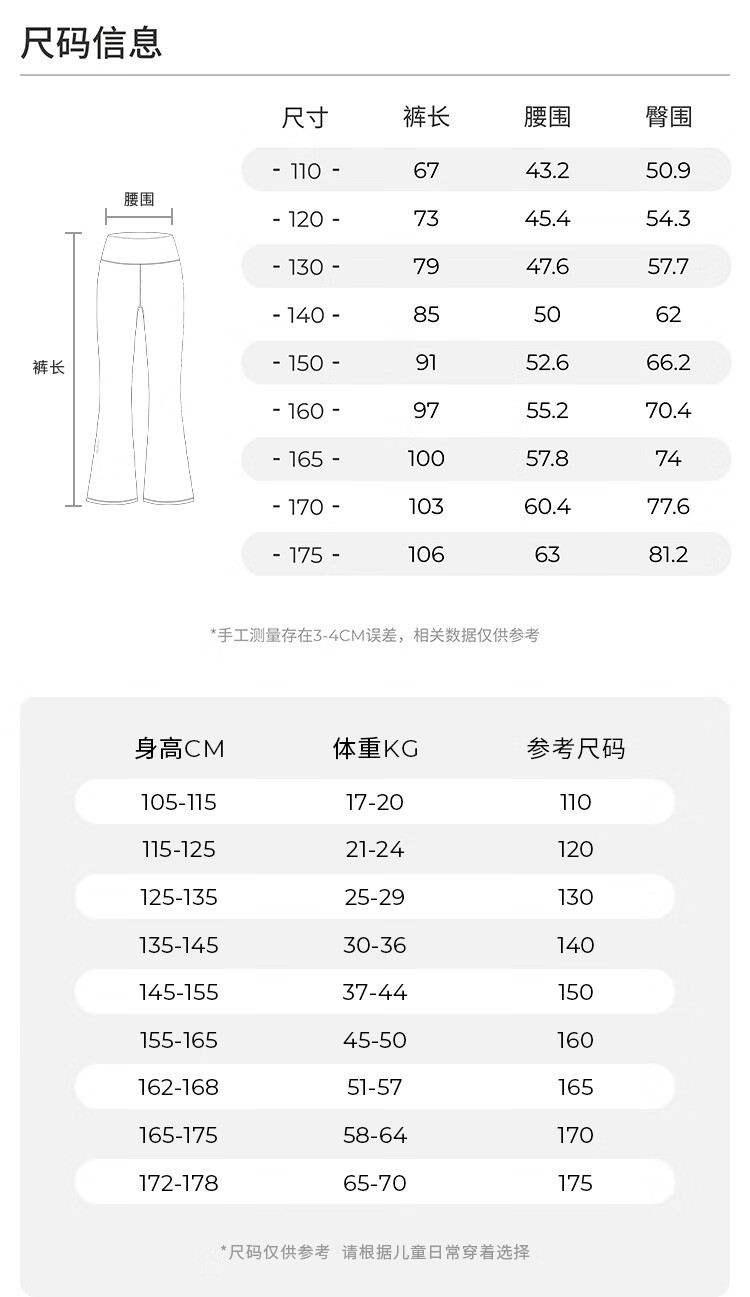 尺码信息

腰围

裤长

| 尺寸 | 裤长 | 腰围 | 臀围 |
|---|---|---|---|
| - 110 - | 67 | 43.2 | 50.9 |
| - 120 - | 73 | 45.4 | 54.3 |
| - 130 - | 79 | 47.6 | 57.7 |
| - 140 - | 85 | 50 | 62 |
| - 150 - | 91 | 52.6 | 66.2 |
| - 160 - | 97 | 55.2 | 70.4 |
| - 165 - | 100 | 57.8 | 74 |
| - 170 - | 103 | 60.4 | 77.6 |
| - 175 - | 106 | 63 | 81.2 |

*手工测量存在3-4CM误差，相关数据仅供参考

| 身高CM | 体重KG | 参考尺码 |
|---|---|---|
| 105-115 | 17-20 | 110 |
| 115-125 | 21-24 | 120 |
| 125-135 | 25-29 | 130 |
| 135-145 | 30-36 | 140 |
| 145-155 | 37-44 | 150 |
| 155-165 | 45-50 | 160 |
| 162-168 | 51-57 | 165 |
| 165-175 | 58-64 | 170 |
| 172-178 | 65-70 | 175 |

*尺码仅供参考 请根据儿童日常穿着选择